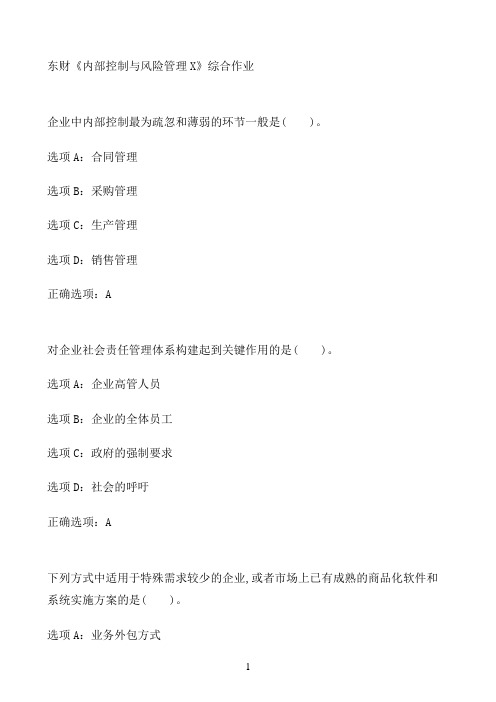 东财《内部控制与风险管理X》综合作业

企业中内部控制最为疏忽和薄弱的环节一般是(　　)。

选项A：合同管理

选项B：采购管理

选项C：生产管理

选项D：销售管理

正确选项：A

对企业社会责任管理体系构建起到关键作用的是(　　)。

选项A：企业高管人员

选项B：企业的全体员工

选项C：政府的强制要求

选项D：社会的呼吁

正确选项：A

下列方式中适用于特殊需求较少的企业,或者市场上已有成熟的商品化软件和系统实施方案的是(　　)。

选项A：业务外包方式

1